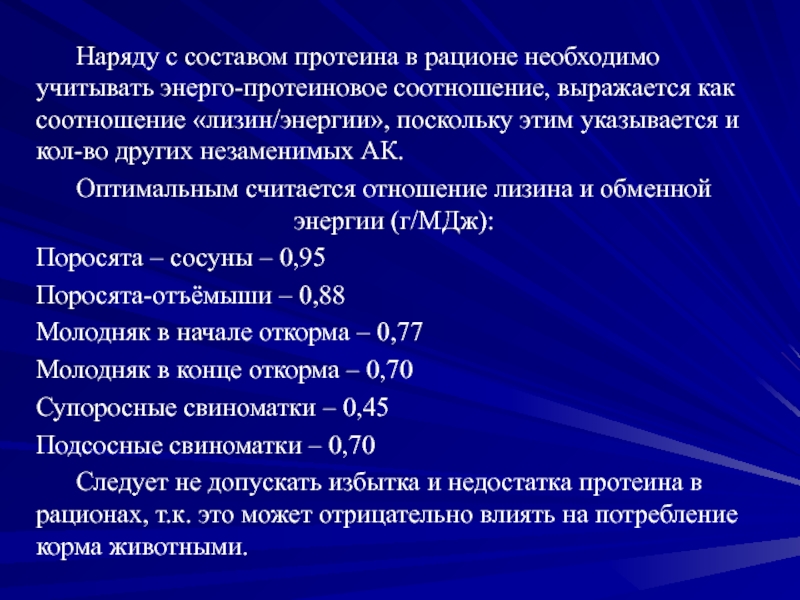 Наряду с составом протеина в рационе необходимо учитывать энерго-протеиновое соотношение, выражается как соотношение «лизин/энергии», поскольку этим указывается и кол-во других незаменимых АК.

Оптимальным считается отношение лизина и обменной энергии (г/МДж):

Поросята – сосуны – 0,95

Поросята-отъёмыши – 0,88

Молодняк в начале откорма – 0,77

Молодняк в конце откорма – 0,70

Супоросные свиноматки – 0,45

Подсосные свиноматки – 0,70

Следует не допускать избытка и недостатка протеина в рационах, т.к. это может отрицательно влиять на потребление корма животными.